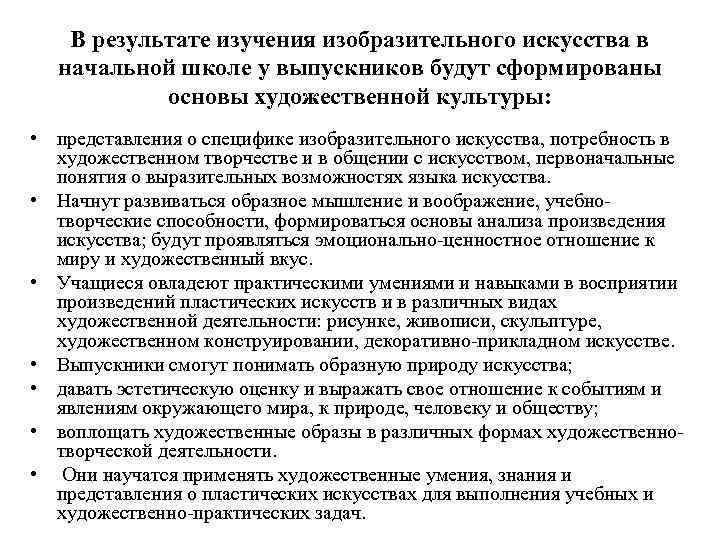 В результате изучения изобразительного искусства в начальной школе у выпускников будут сформированы основы художественной культуры:

• представления о специфике изобразительного искусства, потребность в художественном творчестве и в общении с искусством, первоначальные понятия о выразительных возможностях языка искусства.
• Начнут развиваться образное мышление и воображение, учебно-творческие способности, формироваться основы анализа произведения искусства; будут проявляться эмоционально-ценностное отношение к миру и художественный вкус.
• Учащиеся овладеют практическими умениями и навыками в восприятии произведений пластических искусств и в различных видах художественной деятельности: рисунке, живописи, скульптуре, художественном конструировании, декоративно-прикладном искусстве.
• Выпускники смогут понимать образную природу искусства;
• давать эстетическую оценку и выражать свое отношение к событиям и явлениям окружающего мира, к природе, человеку и обществу;
• воплощать художественные образы в различных формах художественно-творческой деятельности.
• Они научатся применять художественные умения, знания и представления о пластических искусствах для выполнения учебных и художественно-практических задач.